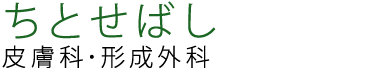 ちとせばし
皮膚科・形成外科